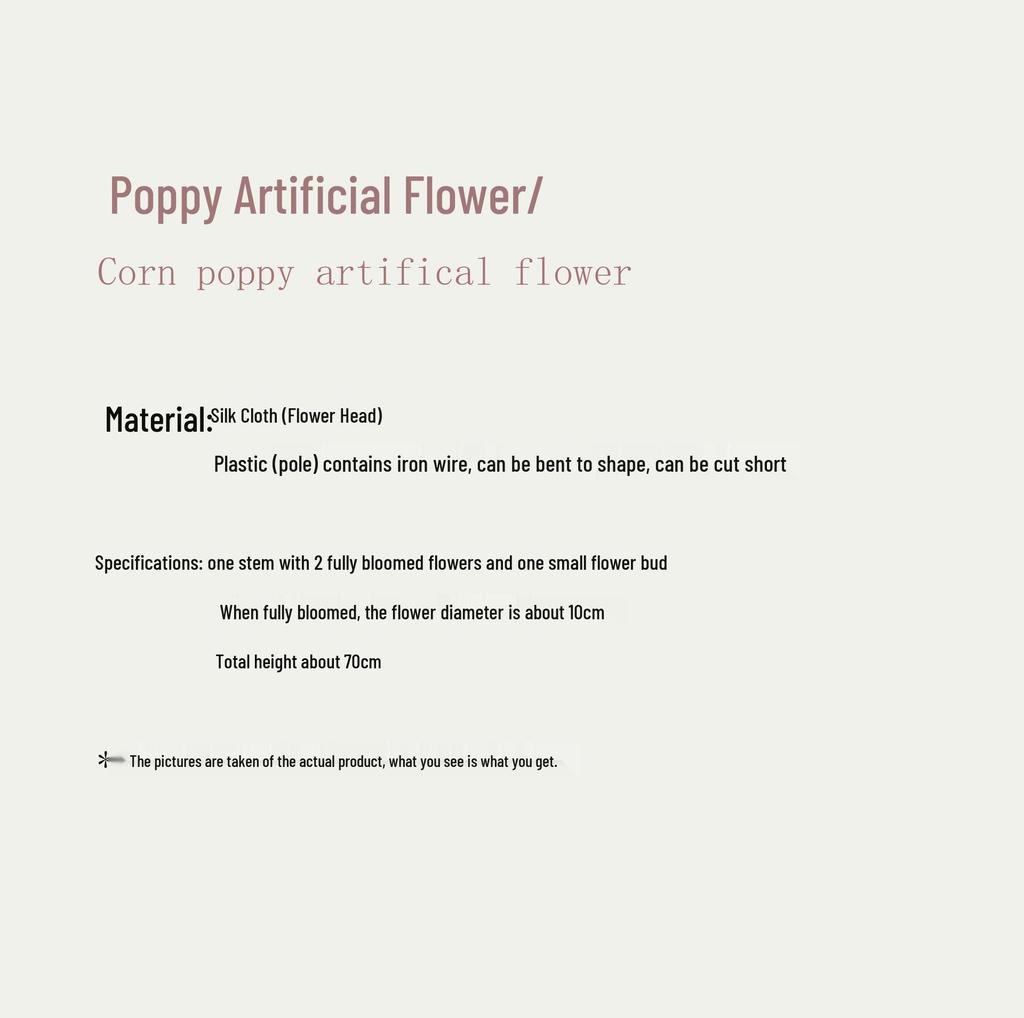 Poppy Artificial Flower/

Corn poppy artifical flower

Material: Silk Cloth (Flower Head)

Plastic (pole) contains iron wire, can be bent to shape, can be cut short

Specifications: one stem with 2 fully bloomed flowers and one small flower bud

When fully bloomed, the flower diameter is about 10cm

Total height about 70cm

* The pictures are taken of the actual product, what you see is what you get.